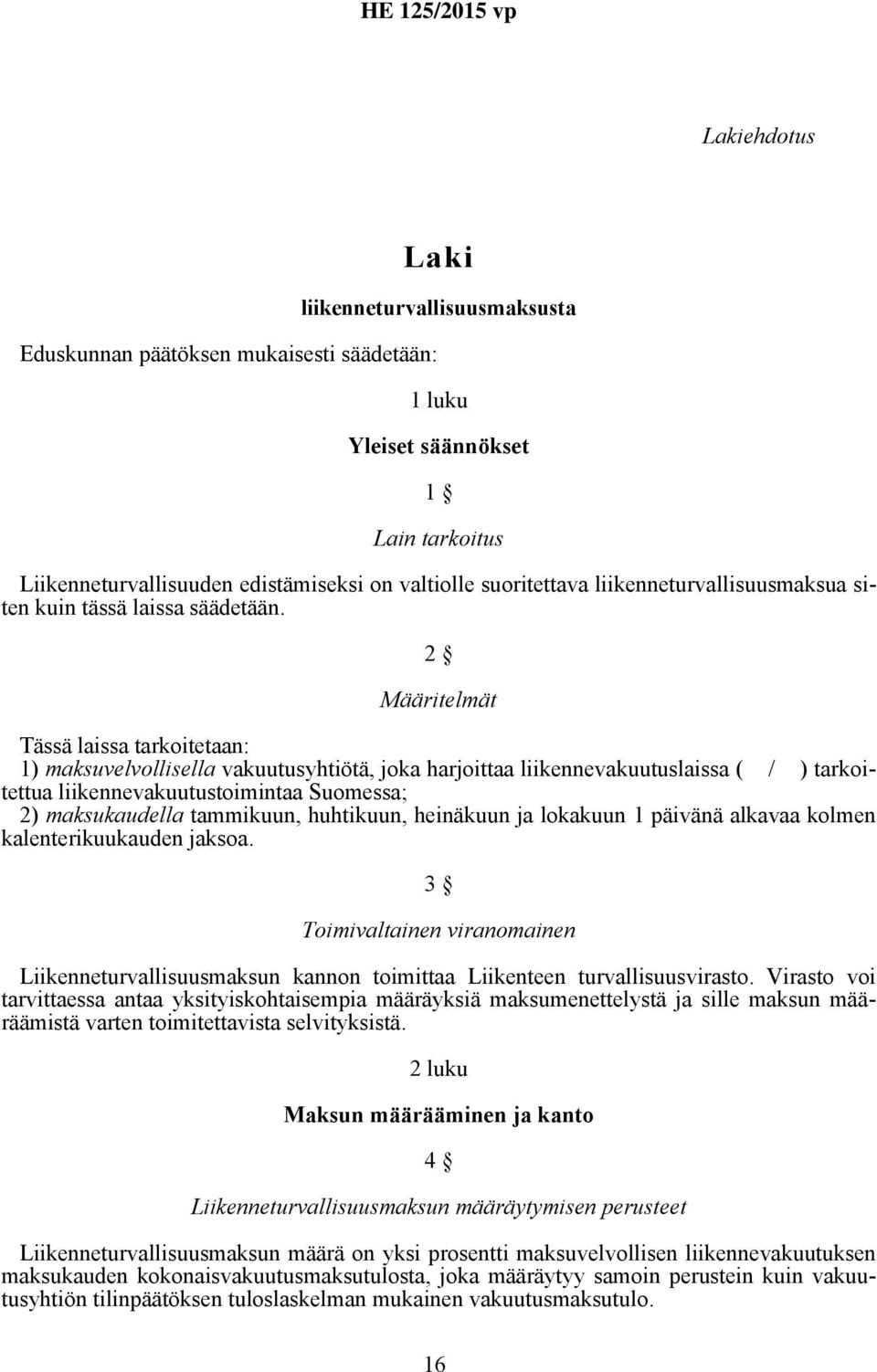 HE 125/2015 vp

Lakiehdotus

Laki

liikenneturvallisuusmaksusta

Eduskunnan päätöksen mukaisesti säädetään:

1 luku

Yleiset säännökset

1 §

Lain tarkoitus

Liikenneturvallisuuden edistämiseksi on valtiolle suoritettava liikenneturvallisuusmaksua siten kuin tässä laissa säädetään.

2 §

Määritelmät

Tässä laissa tarkoitetaan:
1) maksuvelvollisella vakuutusyhtiötä, joka harjoittaa liikennevakuutuslaissa ( / ) tarkoitettua liikennevakuutustoimintaa Suomessa;
2) maksukaudella tammikuun, huhtikuun, heinäkuun ja lokakuun 1 päivänä alkavaa kolmen kalenterikuukauden jaksoa.

3 §

Toimivaltainen viranomainen

Liikenneturvallisuusmaksun kannon toimittaa Liikenteen turvallisuusvirasto. Virasto voi tarvittaessa antaa yksityiskohtaisempia määräyksiä maksumenettelystä ja sille maksun määräämistä varten toimitettavista selvityksistä.

2 luku

Maksun määrääminen ja kanto

4 §

Liikenneturvallisuusmaksun määräytymisen perusteet

Liikenneturvallisuusmaksun määrä on yksi prosentti maksuvelvollisen liikennevakuutuksen maksukauden kokonaisvakuutusmaksutulosta, joka määräytyy samoin perustein kuin vakuutusyhtiön tilinpäätöksen tuloslaskelman mukainen vakuutusmaksutulo.

16